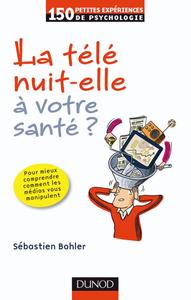 150 PETITES EXPÉRIENCES DE PSYCHOLOGIE

La télé nuit-elle à votre santé ?

Pour mieux comprendre comment les médias vous manipulent

Sébastien Bohler

DUNOD